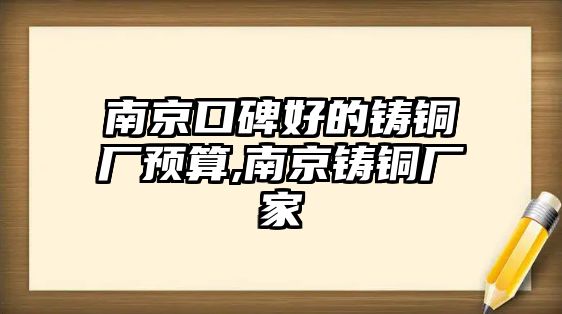 南京口碑好的铸铜厂预算,南京铸铜厂家